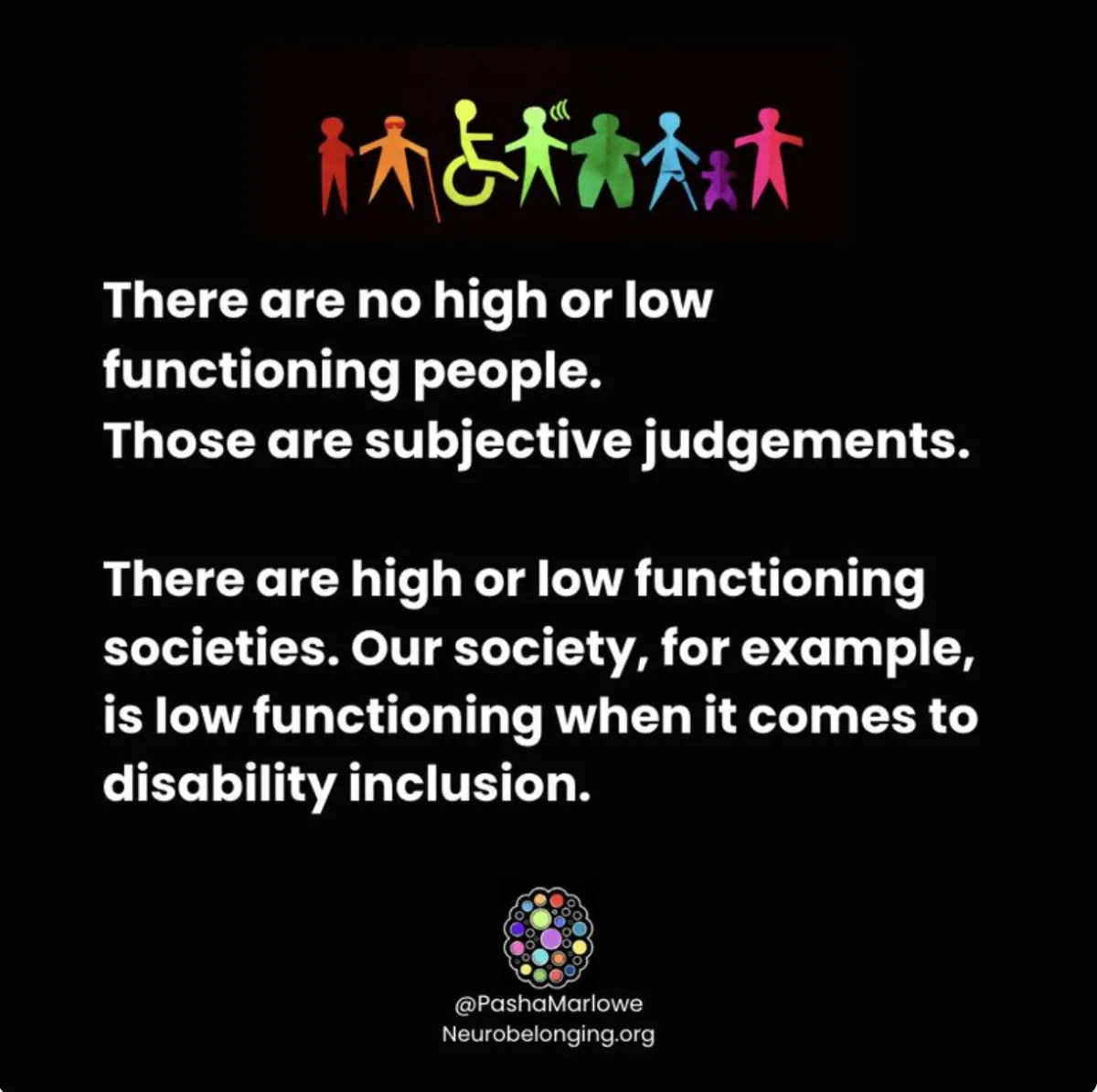 There are no high or low functioning people.
Those are subjective judgements.

There are high or low functioning societies. Our society, for example, is low functioning when it comes to disability inclusion.

@PashaMarlowe
Neurobelonging.org